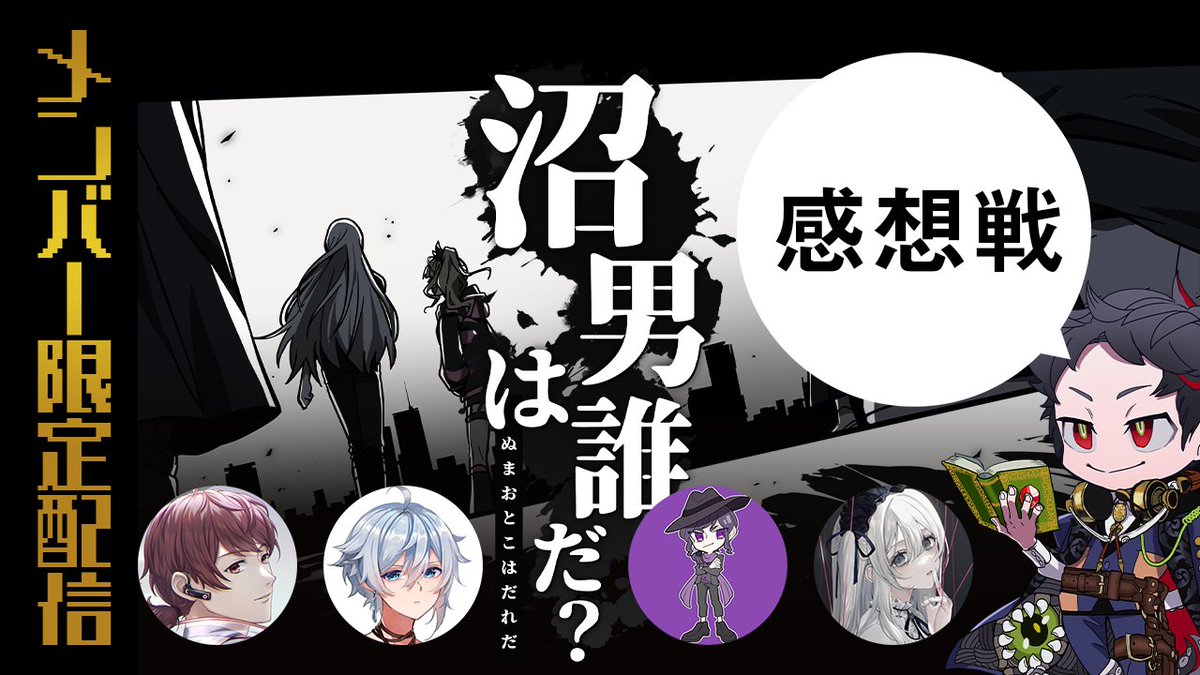 メンバー限定配信

沼男は誰だ?

ぬまおとこはだれだ

感想戦